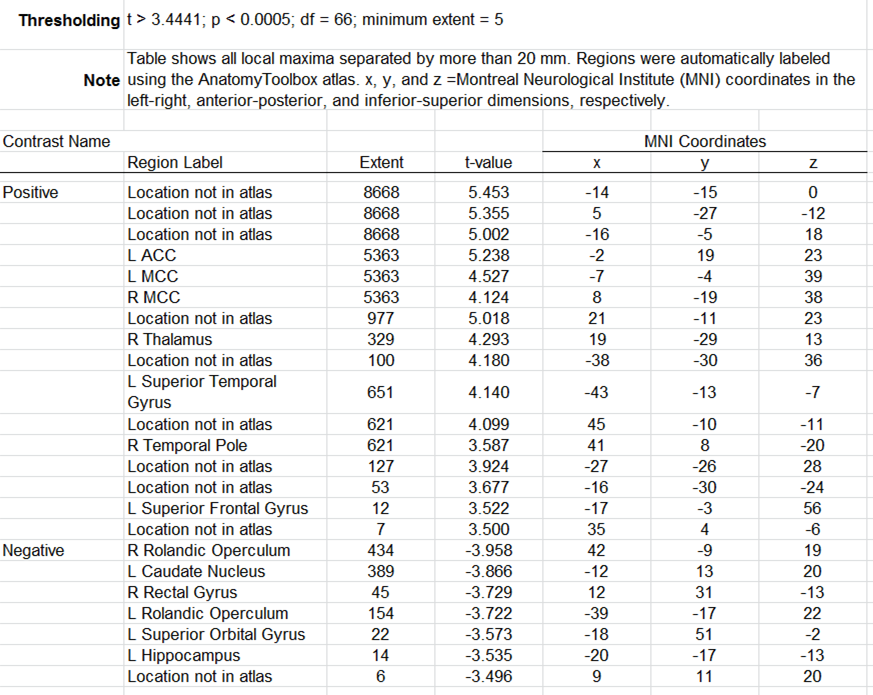 **Thresholding** t > 3.4441; p < 0.0005; df = 66; minimum extent = 5

**Note** Table shows all local maxima separated by more than 20 mm. Regions were automatically labeled using the AnatomyToolbox atlas. x, y, and z =Montreal Neurological Institute (MNI) coordinates in the left-right, anterior-posterior, and inferior-superior dimensions, respectively.

| Contrast Name | Region Label | Extent | t-value | MNI Coordinates x | y | z |
|---|---|---|---|---|---|---|
| Positive | Location not in atlas | 8668 | 5.453 | -14 | -15 | 0 |
| | Location not in atlas | 8668 | 5.355 | 5 | -27 | -12 |
| | Location not in atlas | 8668 | 5.002 | -16 | -5 | 18 |
| | L ACC | 5363 | 5.238 | -2 | 19 | 23 |
| | L MCC | 5363 | 4.527 | -7 | -4 | 39 |
| | R MCC | 5363 | 4.124 | 8 | -19 | 38 |
| | Location not in atlas | 977 | 5.018 | 21 | -11 | 23 |
| | R Thalamus | 329 | 4.293 | 19 | -29 | 13 |
| | Location not in atlas | 100 | 4.180 | -38 | -30 | 36 |
| | L Superior Temporal Gyrus | 651 | 4.140 | -43 | -13 | -7 |
| | Location not in atlas | 621 | 4.099 | 45 | -10 | -11 |
| | R Temporal Pole | 621 | 3.587 | 41 | 8 | -20 |
| | Location not in atlas | 127 | 3.924 | -27 | -26 | 28 |
| | Location not in atlas | 53 | 3.677 | -16 | -30 | -24 |
| | L Superior Frontal Gyrus | 12 | 3.522 | -17 | -3 | 56 |
| | Location not in atlas | 7 | 3.500 | 35 | 4 | -6 |
| Negative | R Rolandic Operculum | 434 | -3.958 | 42 | -9 | 19 |
| | L Caudate Nucleus | 389 | -3.866 | -12 | 13 | 20 |
| | R Rectal Gyrus | 45 | -3.729 | 12 | 31 | -13 |
| | L Rolandic Operculum | 154 | -3.722 | -39 | -17 | 22 |
| | L Superior Orbital Gyrus | 22 | -3.573 | -18 | 51 | -2 |
| | L Hippocampus | 14 | -3.535 | -20 | -17 | -13 |
| | Location not in atlas | 6 | -3.496 | 9 | 11 | 20 |